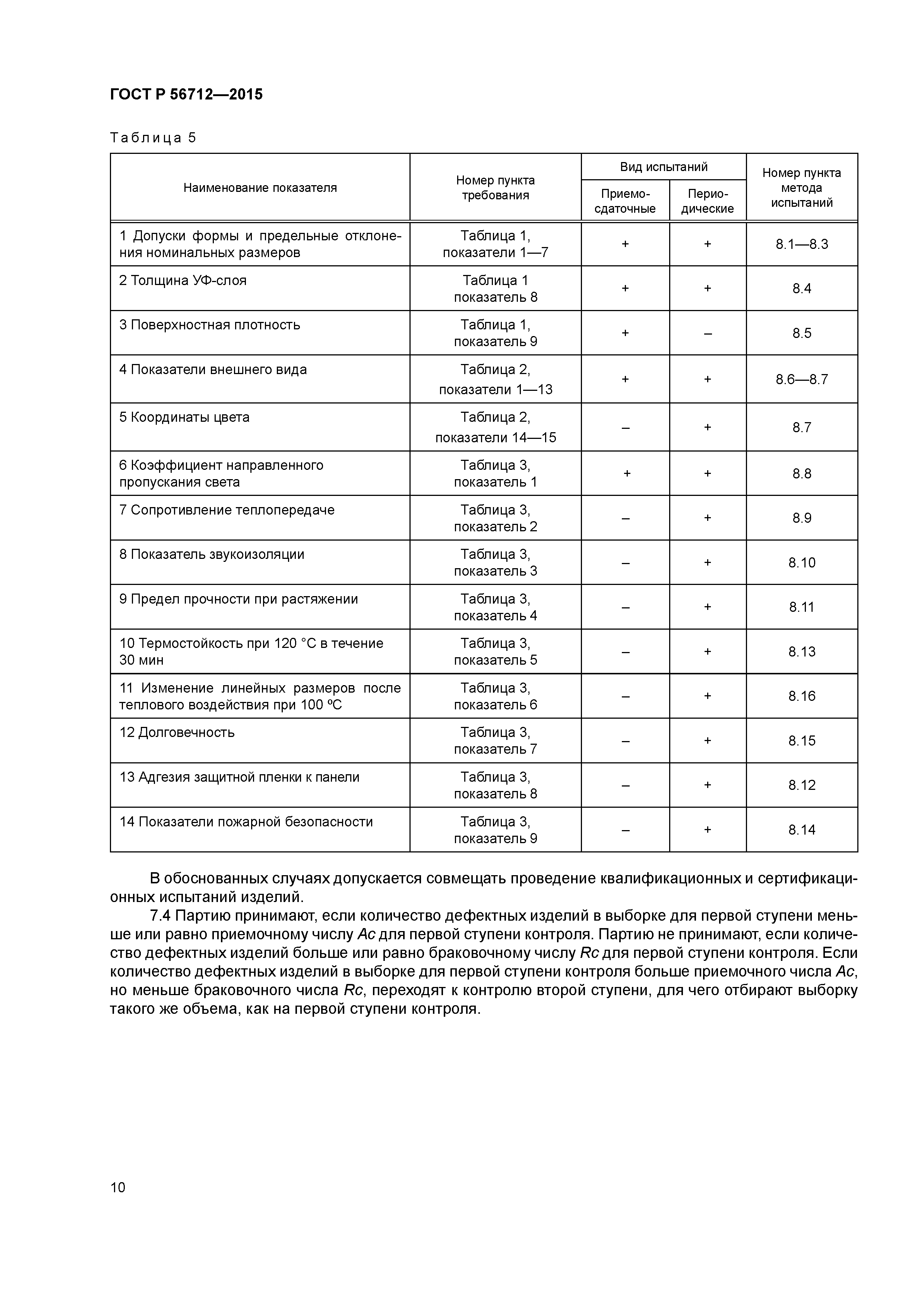 ГОСТ Р 56712—2015

Таблица 5

| Наименование показателя | Номер пункта требования | Вид испытаний: Приемо-сдаточные | Вид испытаний: Периодические | Номер пункта метода испытаний |
|---|---|---|---|---|
| 1 Допуски формы и предельные отклонения номинальных размеров | Таблица 1, показатели 1—7 | + | + | 8.1—8.3 |
| 2 Толщина УФ-слоя | Таблица 1 показатель 8 | + | + | 8.4 |
| 3 Поверхностная плотность | Таблица 1, показатель 9 | + | – | 8.5 |
| 4 Показатели внешнего вида | Таблица 2, показатели 1—13 | + | + | 8.6—8.7 |
| 5 Координаты цвета | Таблица 2, показатели 14—15 | – | + | 8.7 |
| 6 Коэффициент направленного пропускания света | Таблица 3, показатель 1 | + | + | 8.8 |
| 7 Сопротивление теплопередаче | Таблица 3, показатель 2 | – | + | 8.9 |
| 8 Показатель звукоизоляции | Таблица 3, показатель 3 | – | + | 8.10 |
| 9 Предел прочности при растяжении | Таблица 3, показатель 4 | – | + | 8.11 |
| 10 Термостойкость при 120 °С в течение 30 мин | Таблица 3, показатель 5 | – | + | 8.13 |
| 11 Изменение линейных размеров после теплового воздействия при 100 ºС | Таблица 3, показатель 6 | – | + | 8.16 |
| 12 Долговечность | Таблица 3, показатель 7 | – | + | 8.15 |
| 13 Адгезия защитной пленки к панели | Таблица 3, показатель 8 | – | + | 8.12 |
| 14 Показатели пожарной безопасности | Таблица 3, показатель 9 | – | + | 8.14 |

В обоснованных случаях допускается совмещать проведение квалификационных и сертификационных испытаний изделий.

7.4 Партию принимают, если количество дефектных изделий в выборке для первой ступени меньше или равно приемочному числу Ac для первой ступени контроля. Партию не принимают, если количество дефектных изделий больше или равно браковочному числу Rc для первой ступени контроля. Если количество дефектных изделий в выборке для первой ступени контроля больше приемочного числа Ac, но меньше браковочного числа Rc, переходят к контролю второй ступени, для чего отбирают выборку такого же объема, как на первой ступени контроля.

10